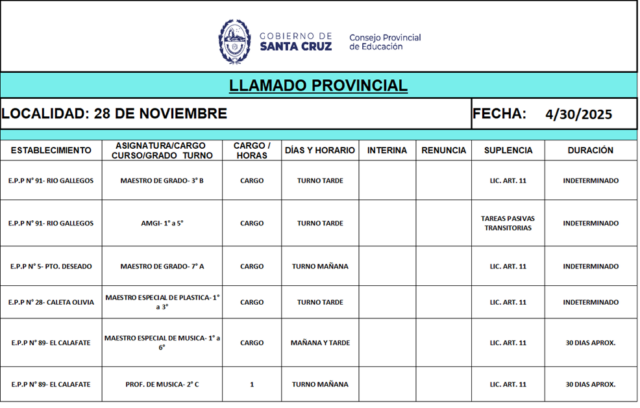 GOBIERNO DE SANTA CRUZ

Consejo Provincial de Educación

LLAMADO PROVINCIAL

LOCALIDAD: 28 DE NOVIEMBRE

FECHA: 4/30/2025

| ESTABLECIMIENTO | ASIGNATURA/CARGO CURSO/GRADO TURNO | CARGO / HORAS | DÍAS Y HORARIO | INTERINA | RENUNCIA | SUPLENCIA | DURACIÓN |
|---|---|---|---|---|---|---|---|
| E.P.P N° 91- RIO GALLEGOS | MAESTRO DE GRADO- 3° B | CARGO | TURNO TARDE | | | LIC. ART. 11 | INDETERMINADO |
| E.P.P N° 91- RIO GALLEGOS | AMGI- 1° a 5° | CARGO | TURNO TARDE | | | TAREAS PASIVAS TRANSITORIAS | INDETERMINADO |
| E.P.P N° 5- PTO. DESEADO | MAESTRO DE GRADO- 7° A | CARGO | TURNO MAÑANA | | | LIC. ART. 11 | INDETERMINADO |
| E.P.P N° 28- CALETA OLIVIA | MAESTRO ESPECIAL DE PLASTICA- 1° a 3° | CARGO | TURNO TARDE | | | LIC. ART. 11 | INDETERMINADO |
| E.P.P N° 89- EL CALAFATE | MAESTRO ESPECIAL DE MUSICA- 1° a 6° | CARGO | MAÑANA Y TARDE | | | LIC. ART. 11 | 30 DIAS APROX. |
| E.P.P N° 89- EL CALAFATE | PROF. DE MUSICA- 2° C | 1 | TURNO MAÑANA | | | LIC. ART. 11 | 30 DIAS APROX. |